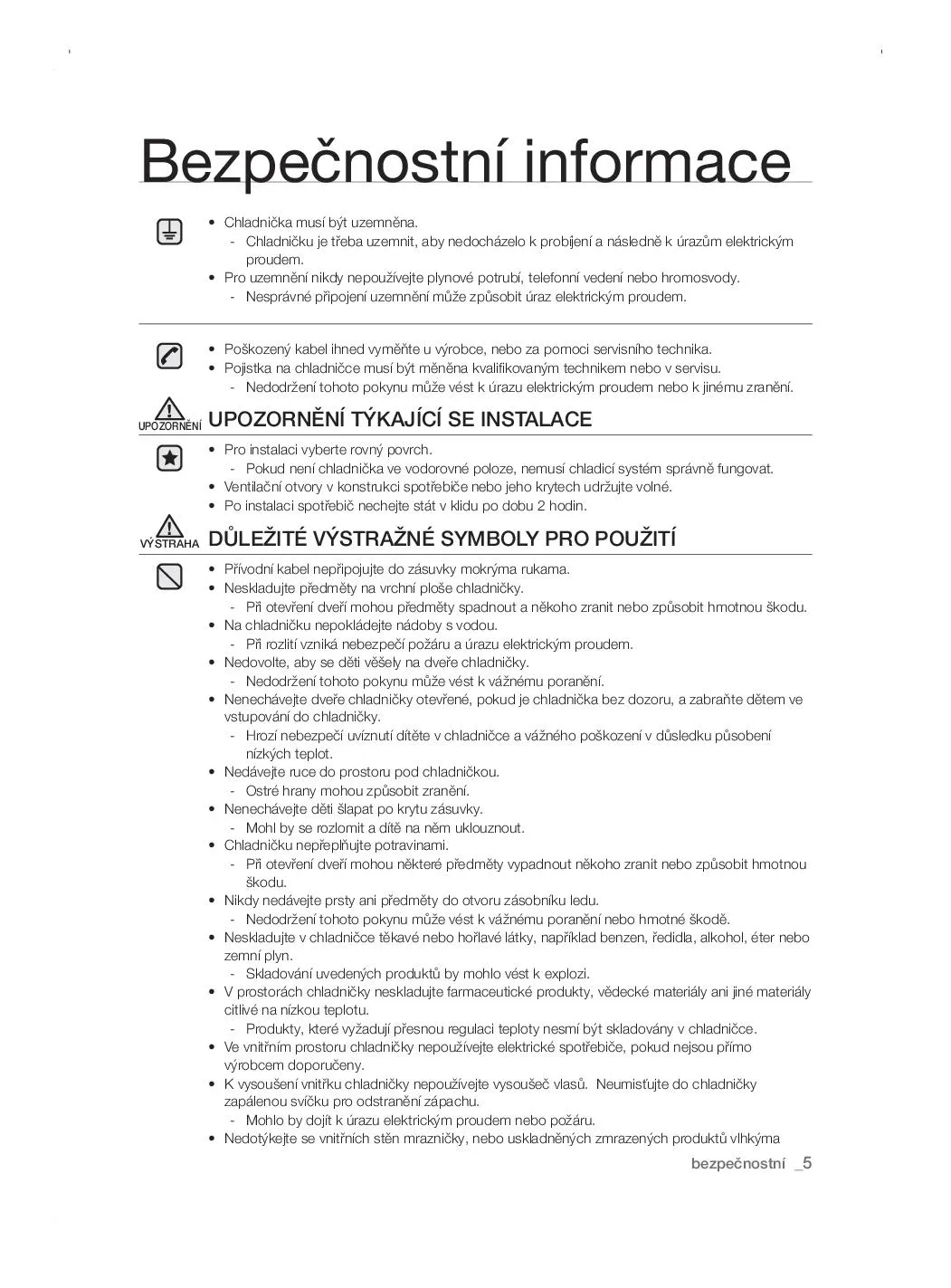 Bezpečnostní informace

• Chladnička musí být uzemněna.
- Chladničku je třeba uzemnit, aby nedocházelo k probíjení a následně k úrazům elektrickým proudem.
• Pro uzemnění nikdy nepoužívejte plynové potrubí, telefonní vedení nebo hromosvody.
- Nesprávné připojení uzemnění může způsobit úraz elektrickým proudem.

• Poškozený kabel ihned vyměňte u výrobce, nebo za pomoci servisního technika.
• Pojistka na chladničce musí být měněna kvalifikovaným technikem nebo v servisu.
- Nedodržení tohoto pokynu může vést k úrazu elektrickým proudem nebo k jinému zranění.

UPOZORNĚNÍ UPOZORNĚNÍ TÝKAJÍCÍ SE INSTALACE

• Pro instalaci vyberte rovný povrch.
- Pokud není chladnička ve vodorovné poloze, nemusí chladicí systém správně fungovat.
• Ventilační otvory v konstrukci spotřebiče nebo jeho krytech udržujte volné.
• Po instalaci spotřebič nechejte stát v klidu po dobu 2 hodin.

VÝSTRAHA DŮLEŽITÉ VÝSTRAŽNÉ SYMBOLY PRO POUŽITÍ

• Přívodní kabel nepřipojujte do zásuvky mokrýma rukama.
• Neskladujte předměty na vrchní ploše chladničky.
- Při otevření dveří mohou předměty spadnout a někoho zranit nebo způsobit hmotnou škodu.
• Na chladničku nepokládejte nádoby s vodou.
- Při rozlití vzniká nebezpečí požáru a úrazu elektrickým proudem.
• Nedovolte, aby se děti věšely na dveře chladničky.
- Nedodržení tohoto pokynu může vést k vážnému poranění.
• Nenechávejte dveře chladničky otevřené, pokud je chladnička bez dozoru, a zabraňte dětem ve vstupování do chladničky.
- Hrozí nebezpečí uvíznutí dítěte v chladničce a vážného poškození v důsledku působení nízkých teplot.
• Nedávejte ruce do prostoru pod chladničkou.
- Ostré hrany mohou způsobit zranění.
• Nenechávejte děti šlapat po krytu zásuvky.
- Mohl by se rozlomit a dítě na něm uklouznout.
• Chladničku nepřeplňujte potravinami.
- Při otevření dveří mohou některé předměty vypadnout někoho zranit nebo způsobit hmotnou škodu.
• Nikdy nedávejte prsty ani předměty do otvoru zásobníku ledu.
- Nedodržení tohoto pokynu může vést k vážnému poranění nebo hmotné škodě.
• Neskladujte v chladničce těkavé nebo hořlavé látky, například benzen, ředidla, alkohol, éter nebo zemní plyn.
- Skladování uvedených produktů by mohlo vést k explozi.
• V prostorách chladničky neskladujte farmaceutické produkty, vědecké materiály ani jiné materiály citlivé na nízkou teplotu.
- Produkty, které vyžadují přesnou regulaci teploty nesmí být skladovány v chladničce.
• Ve vnitřním prostoru chladničky nepoužívejte elektrické spotřebiče, pokud nejsou přímo výrobcem doporučeny.
• K vysoušení vnitřku chladničky nepoužívejte vysoušeč vlasů. Neumisťujte do chladničky zapálenou svíčku pro odstranění zápachu.
- Mohlo by dojít k úrazu elektrickým proudem nebo požáru.
• Nedotýkejte se vnitřních stěn mrazničky, nebo uskladněných zmrazených produktů vlhkýma

bezpečnostní _5